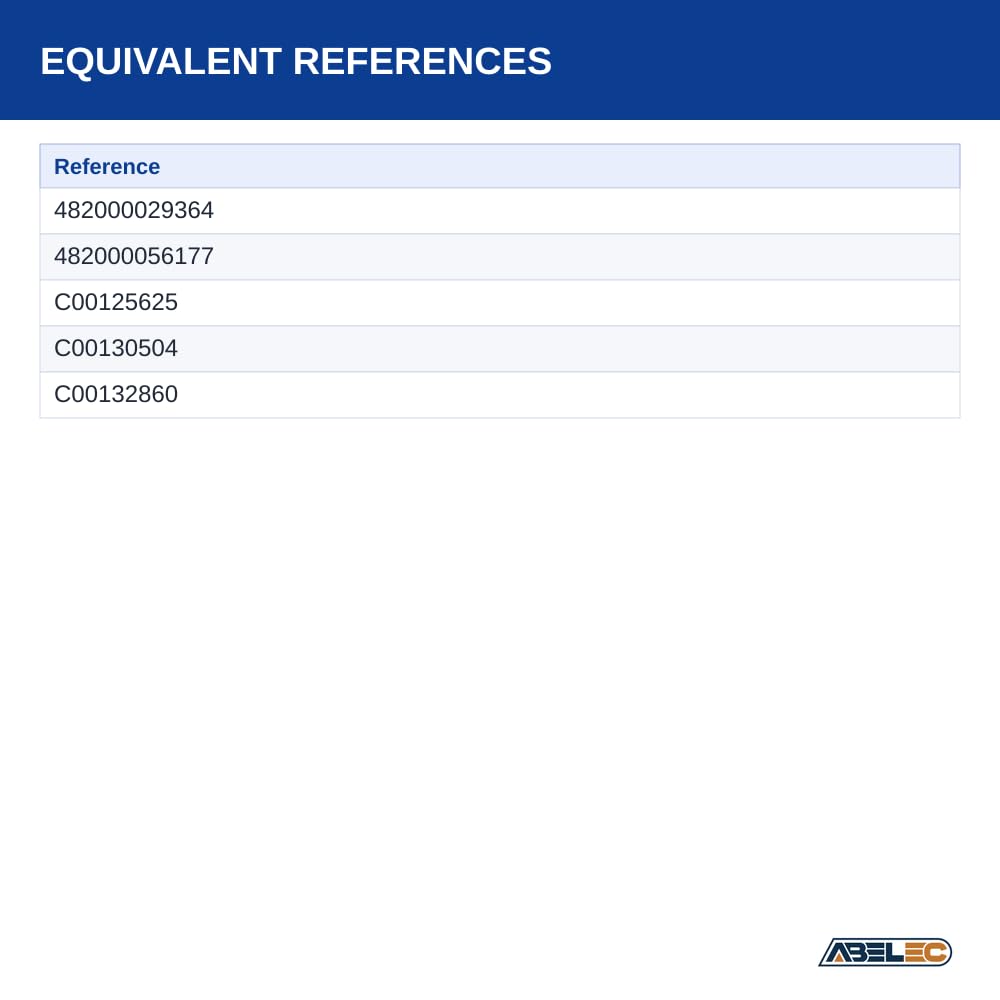 EQUIVALENT REFERENCES

| Reference |
|---|
| 482000029364 |
| 482000056177 |
| C00125625 |
| C00130504 |
| C00132860 |

ABELEC